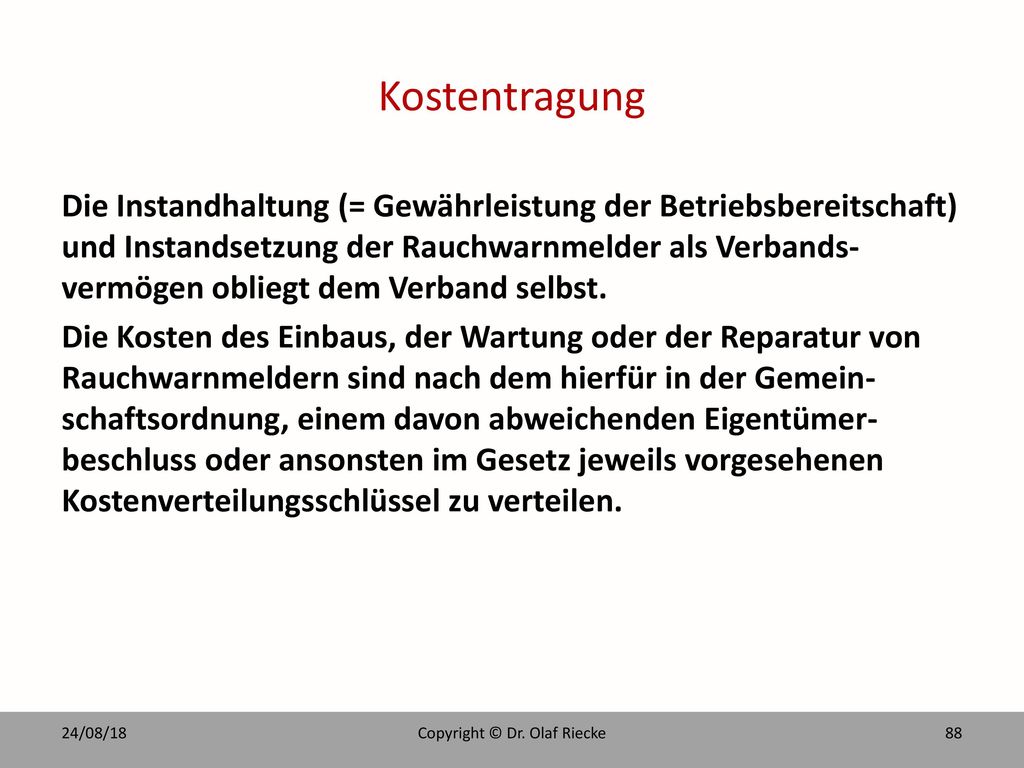 Kostentragung

Die Instandhaltung (= Gewährleistung der Betriebsbereitschaft) und Instandsetzung der Rauchwarnmelder als Verbandsvermögen obliegt dem Verband selbst.

Die Kosten des Einbaus, der Wartung oder der Reparatur von Rauchwarnmeldern sind nach dem hierfür in der Gemeinschaftsordnung, einem davon abweichenden Eigentümerbeschluss oder ansonsten im Gesetz jeweils vorgesehenen Kostenverteilungsschlüssel zu verteilen.

24/08/18

Copyright © Dr. Olaf Riecke

88